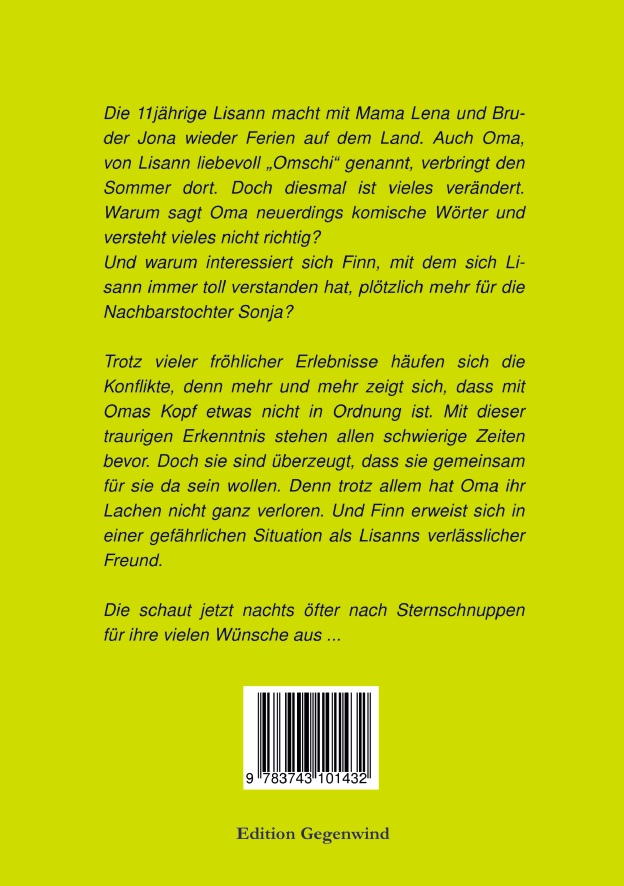 Die 11jährige Lisann macht mit Mama Lena und Bruder Jona wieder Ferien auf dem Land. Auch Oma, von Lisann liebevoll „Omschi“ genannt, verbringt den Sommer dort. Doch diesmal ist vieles verändert. Warum sagt Oma neuerdings komische Wörter und versteht vieles nicht richtig?
Und warum interessiert sich Finn, mit dem sich Lisann immer toll verstanden hat, plötzlich mehr für die Nachbarstochter Sonja?

Trotz vieler fröhlicher Erlebnisse häufen sich die Konflikte, denn mehr und mehr zeigt sich, dass mit Omas Kopf etwas nicht in Ordnung ist. Mit dieser traurigen Erkenntnis stehen allen schwierige Zeiten bevor. Doch sie sind überzeugt, dass sie gemeinsam für sie da sein wollen. Denn trotz allem hat Oma ihr Lachen nicht ganz verloren. Und Finn erweist sich in einer gefährlichen Situation als Lisanns verlässlicher Freund.

Die schaut jetzt nachts öfter nach Sternschnuppen für ihre vielen Wünsche aus ...

9 783743 101432

Edition Gegenwind